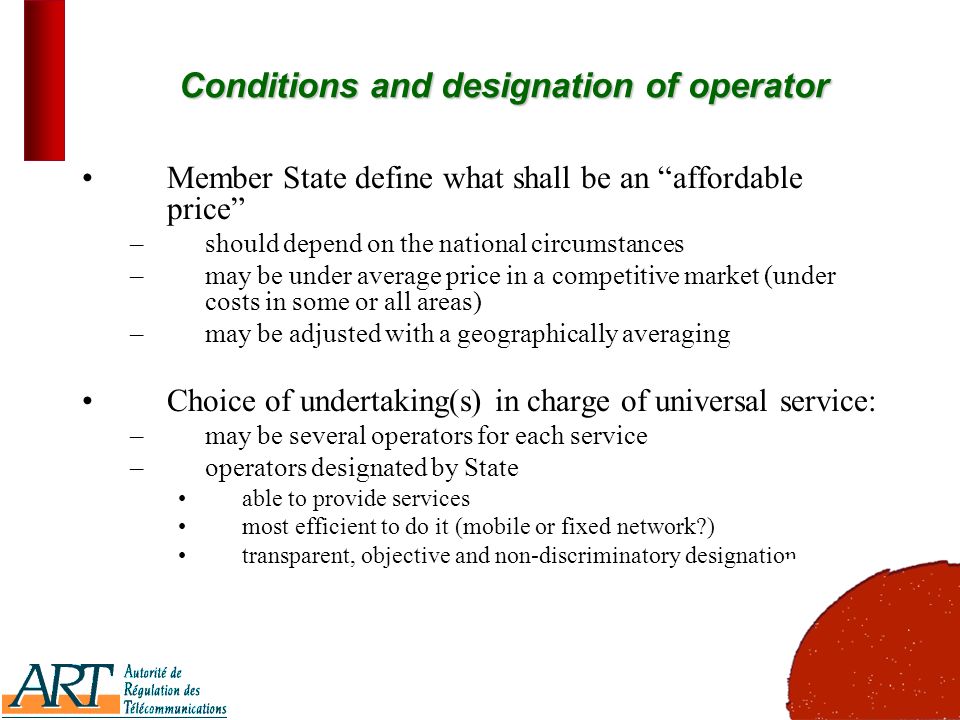 Conditions and designation of operator

• Member State define what shall be an “affordable price”
– should depend on the national circumstances
– may be under average price in a competitive market (under costs in some or all areas)
– may be adjusted with a geographically averaging

• Choice of undertaking(s) in charge of universal service:
– may be several operators for each service
– operators designated by State
• able to provide services
• most efficient to do it (mobile or fixed network?)
• transparent, objective and non-discriminatory designation

ART Autorité de Régulation des Télécommunications